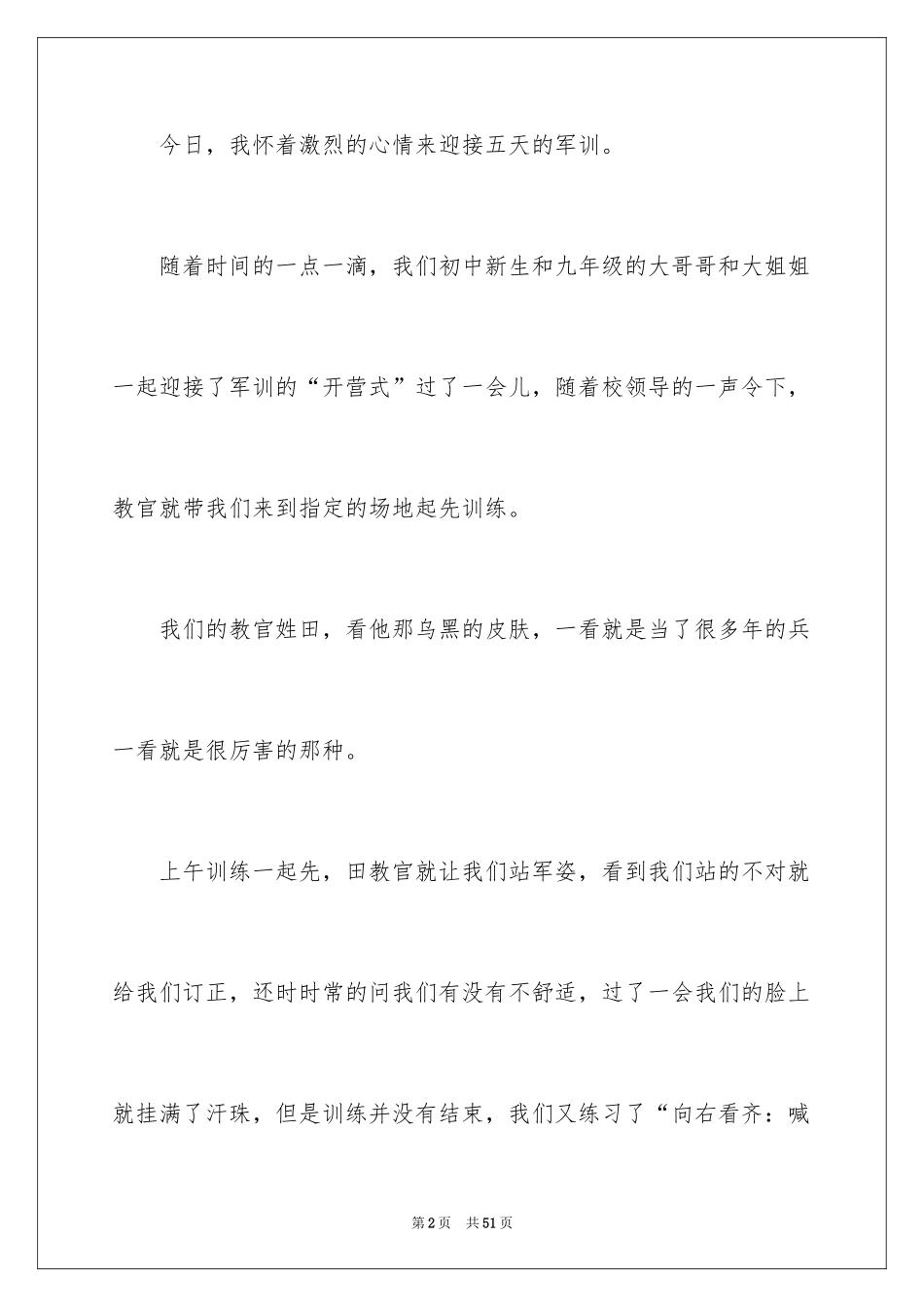 今日，我怀着激烈的心情来迎接五天的军训。

随着时间的一点一滴，我们初中新生和九年级的大哥哥和大姐姐一起迎接了军训的“开营式”过了一会儿，随着校领导的一声令下，教官就带我们来到指定的场地起先训练。

我们的教官姓田，看他那乌黑的皮肤，一看就是当了很多年的兵一看就是很厉害的那种。

上午训练一起先，田教官就让我们站军姿，看到我们站的不对就给我们订正，还时时常的问我们有没有不舒适，过了一会我们的脸上就挂满了汗珠，但是训练并没有结束，我们又练习了“向右看齐：喊

第2页　共51页